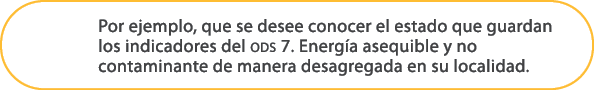 Por ejemplo, que se desee conocer el estado que guardan los indicadores del ODS 7. Energía asequible y no contaminante de manera desagregada en su localidad.